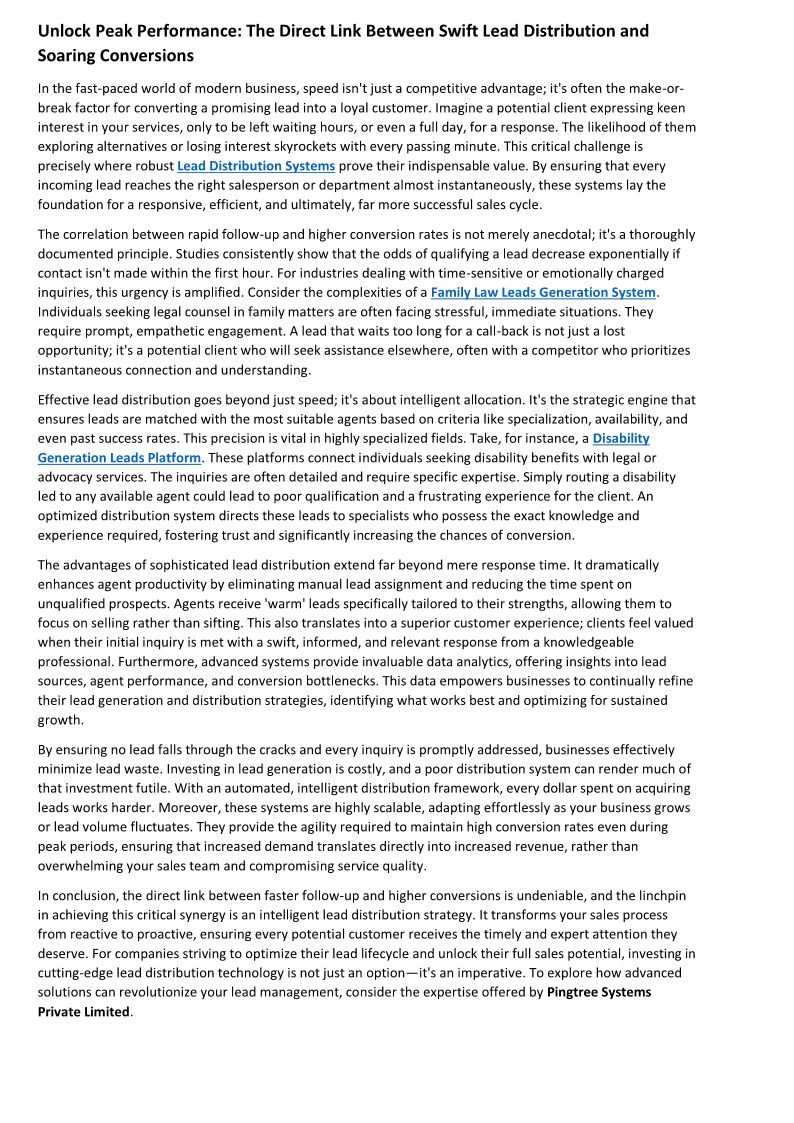 Unlock Peak Performance: The Direct Link Between Swift Lead Distribution and Soaring Conversions

In the fast-paced world of modern business, speed isn't just a competitive advantage; it's often the make-or-break factor for converting a promising lead into a loyal customer. Imagine a potential client expressing keen interest in your services, only to be left waiting hours, or even a full day, for a response. The likelihood of them exploring alternatives or losing interest skyrockets with every passing minute. This critical challenge is precisely where robust Lead Distribution Systems prove their indispensable value. By ensuring that every incoming lead reaches the right salesperson or department almost instantaneously, these systems lay the foundation for a responsive, efficient, and ultimately, far more successful sales cycle.

The correlation between rapid follow-up and higher conversion rates is not merely anecdotal; it's a thoroughly documented principle. Studies consistently show that the odds of qualifying a lead decrease exponentially if contact isn't made within the first hour. For industries dealing with time-sensitive or emotionally charged inquiries, this urgency is amplified. Consider the complexities of a Family Law Leads Generation System. Individuals seeking legal counsel in family matters are often facing stressful, immediate situations. They require prompt, empathetic engagement. A lead that waits too long for a call-back is not just a lost opportunity; it's a potential client who will seek assistance elsewhere, often with a competitor who prioritizes instantaneous connection and understanding.

Effective lead distribution goes beyond just speed; it's about intelligent allocation. It's the strategic engine that ensures leads are matched with the most suitable agents based on criteria like specialization, availability, and even past success rates. This precision is vital in highly specialized fields. Take, for instance, a Disability Generation Leads Platform. These platforms connect individuals seeking disability benefits with legal or advocacy services. The inquiries are often detailed and require specific expertise. Simply routing a disability led to any available agent could lead to poor qualification and a frustrating experience for the client. An optimized distribution system directs these leads to specialists who possess the exact knowledge and experience required, fostering trust and significantly increasing the chances of conversion.

The advantages of sophisticated lead distribution extend far beyond mere response time. It dramatically enhances agent productivity by eliminating manual lead assignment and reducing the time spent on unqualified prospects. Agents receive 'warm' leads specifically tailored to their strengths, allowing them to focus on selling rather than sifting. This also translates into a superior customer experience; clients feel valued when their initial inquiry is met with a swift, informed, and relevant response from a knowledgeable professional. Furthermore, advanced systems provide invaluable data analytics, offering insights into lead sources, agent performance, and conversion bottlenecks. This data empowers businesses to continually refine their lead generation and distribution strategies, identifying what works best and optimizing for sustained growth.

By ensuring no lead falls through the cracks and every inquiry is promptly addressed, businesses effectively minimize lead waste. Investing in lead generation is costly, and a poor distribution system can render much of that investment futile. With an automated, intelligent distribution framework, every dollar spent on acquiring leads works harder. Moreover, these systems are highly scalable, adapting effortlessly as your business grows or lead volume fluctuates. They provide the agility required to maintain high conversion rates even during peak periods, ensuring that increased demand translates directly into increased revenue, rather than overwhelming your sales team and compromising service quality.

In conclusion, the direct link between faster follow-up and higher conversions is undeniable, and the linchpin in achieving this critical synergy is an intelligent lead distribution strategy. It transforms your sales process from reactive to proactive, ensuring every potential customer receives the timely and expert attention they deserve. For companies striving to optimize their lead lifecycle and unlock their full sales potential, investing in cutting-edge lead distribution technology is not just an option—it's an imperative. To explore how advanced solutions can revolutionize your lead management, consider the expertise offered by Pingtree Systems Private Limited.